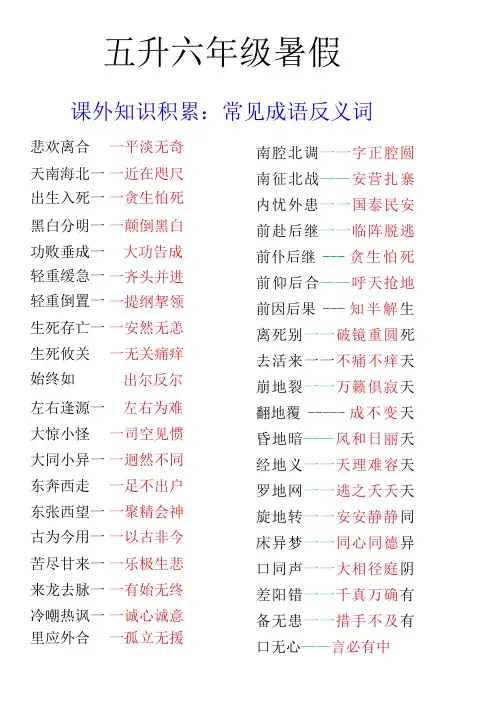 五升六年级暑假

课外知识积累：常见成语反义词

悲欢离合 一平淡无奇
天南海北一一近在咫尺
出生入死一一贪生怕死
黑白分明一一颠倒黑白
功败垂成一 大功告成
轻重缓急一一齐头并进
轻重倒置一一提纲挈领
生死存亡一一安然无恙
生死攸关 一无关痛痒
始终如 出尔反尔
左右逢源一 左右为难
大惊小怪 一司空见惯
大同小异一一迥然不同
东奔西走 一足不出户
东张西望一一聚精会神
古为今用一一以古非今
苦尽甘来一一乐极生悲
来龙去脉一一有始无终
冷嘲热讽一一诚心诚意
里应外合 一孤立无援

南腔北调一一字正腔圆
南征北战——安营扎寨
内忧外患一一国泰民安
前赴后继一一临阵脱逃
前仆后继 --- 贪生怕死
前仰后合——呼天抢地
前因后果 --- 知半解生
离死别一一破镜重圆死
去活来一一不痛不痒天
崩地裂一一万籁俱寂天
翻地覆 ----- 成不变天
昏地暗——风和日丽天
经地义一一天理难容天
罗地网一一逃之夭夭天
旋地转一一安安静静同
床异梦一一同心同德异
口同声一一大相径庭阴
差阳错一一千真万确有
备无患一一措手不及有
口无心——言必有中